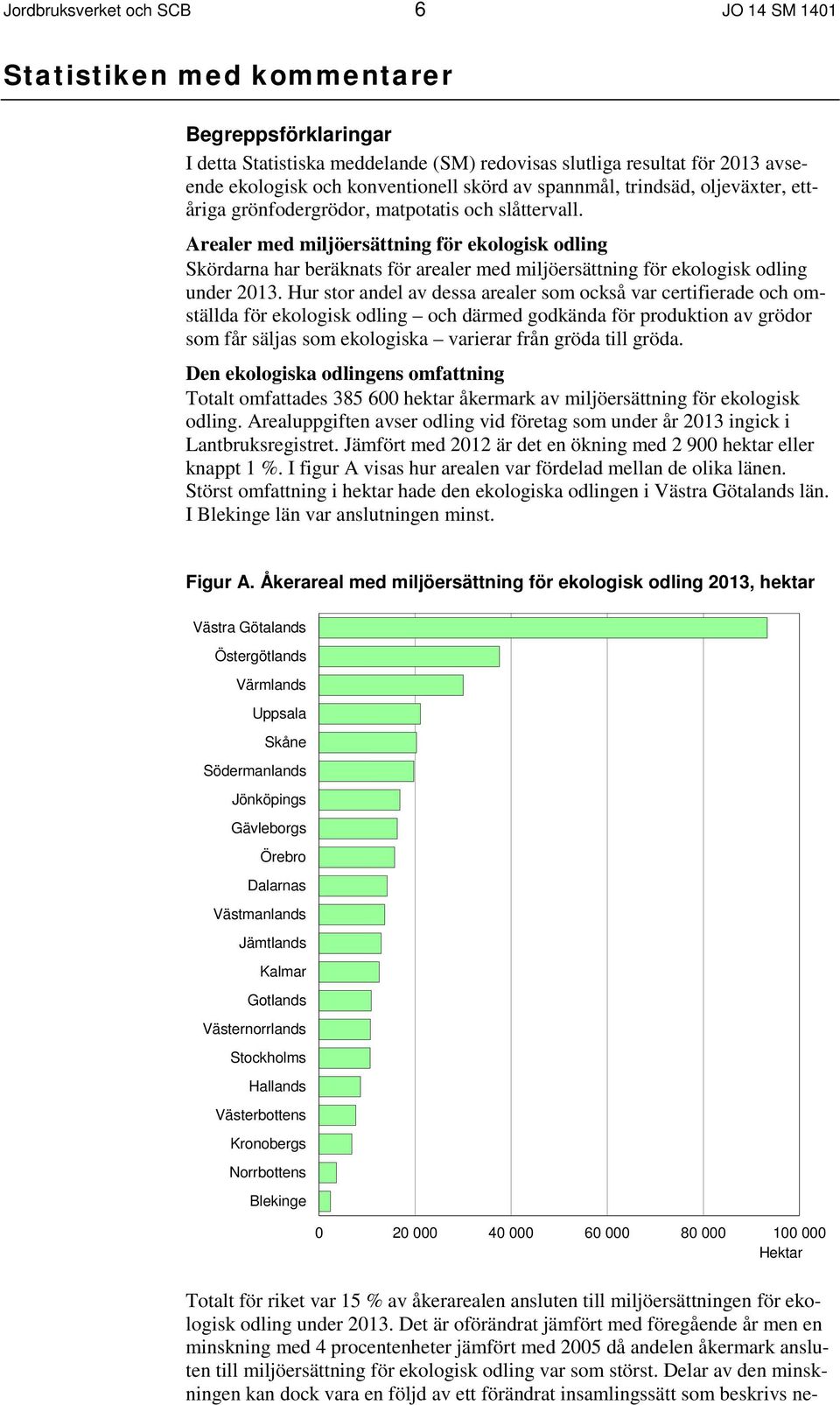 Jordbruksverket och SCB 6 JO 14 SM 1401

Statistiken med kommentarer

Begreppsförklaringar
I detta Statistiska meddelande (SM) redovisas slutliga resultat för 2013 avseende ekologisk och konventionell skörd av spannmål, trindsäd, oljeväxter, ettåriga grönfodergrödor, matpotatis och slåttervall.

Arealer med miljöersättning för ekologisk odling
Skördarna har beräknats för arealer med miljöersättning för ekologisk odling under 2013. Hur stor andel av dessa arealer som också var certifierade och omställda för ekologisk odling – och därmed godkända för produktion av grödor som får säljas som ekologiska – varierar från gröda till gröda.

Den ekologiska odlingens omfattning
Totalt omfattades 385 600 hektar åkermark av miljöersättning för ekologisk odling. Arealuppgiften avser odling vid företag som under år 2013 ingick i Lantbruksregistret. Jämfört med 2012 är det en ökning med 2 900 hektar eller knappt 1 %. I figur A visas hur arealen var fördelad mellan de olika länen. Störst omfattning i hektar hade den ekologiska odlingen i Västra Götalands län. I Blekinge län var anslutningen minst.

Figur A. Åkerareal med miljöersättning för ekologisk odling 2013, hektar

Västra Götalands
Östergötlands
Värmlands
Uppsala
Skåne
Södermanlands
Jönköpings
Gävleborgs
Örebro
Dalarnas
Västmanlands
Jämtlands
Kalmar
Gotlands
Västernorrlands
Stockholms
Hallands
Västerbottens
Kronobergs
Norrbottens
Blekinge

0 20 000 40 000 60 000 80 000 100 000
Hektar

Totalt för riket var 15 % av åkerarealen ansluten till miljöersättningen för ekologisk odling under 2013. Det är oförändrat jämfört med föregående år men en minskning med 4 procentenheter jämfört med 2005 då andelen åkermark ansluten till miljöersättning för ekologisk odling var som störst. Delar av den minskningen kan dock vara en följd av ett förändrat insamlingssätt som beskrivs ne-